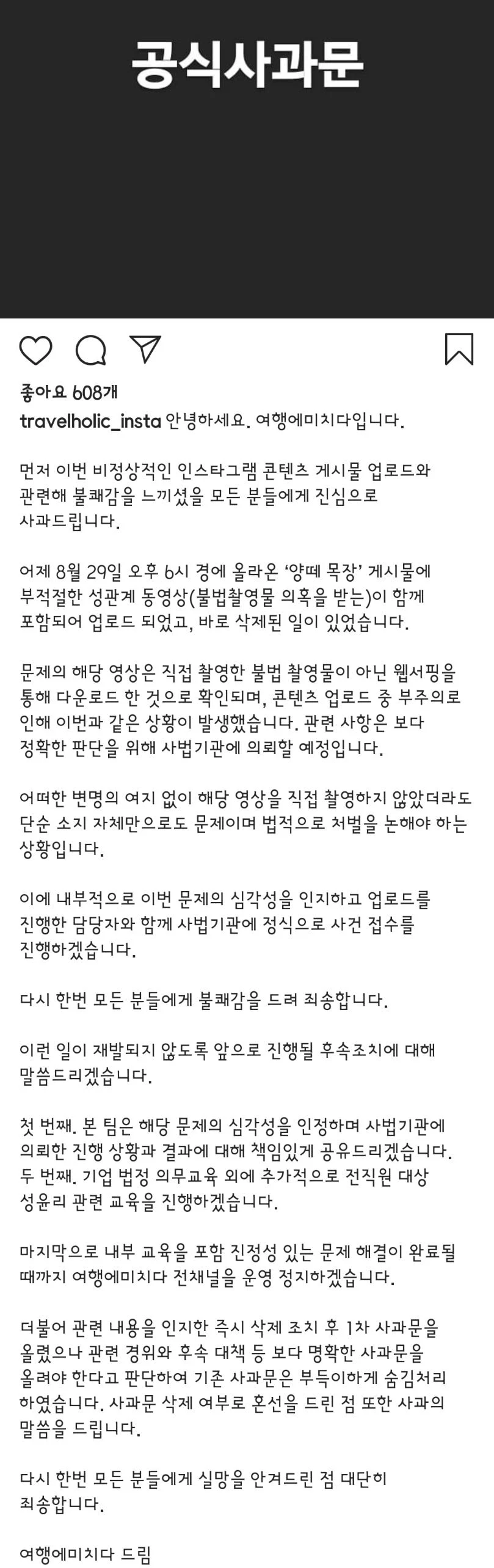 공식사과문

좋아요 608개
travelholic_insta 안녕하세요. 여행에미치다입니다.

먼저 이번 비정상적인 인스타그램 콘텐츠 게시물 업로드와 관련해 불쾌감을 느끼셨을 모든 분들에게 진심으로 사과드립니다.

어제 8월 29일 오후 6시 경에 올라온 '양떼 목장' 게시물에 부적절한 성관계 동영상(불법촬영물 의혹을 받는)이 함께 포함되어 업로드 되었고, 바로 삭제된 일이 있었습니다.

문제의 해당 영상은 직접 촬영한 불법 촬영물이 아닌 웹서핑을 통해 다운로드 한 것으로 확인되며, 콘텐츠 업로드 중 부주의로 인해 이번과 같은 상황이 발생했습니다. 관련 사항은 보다 정확한 판단을 위해 사법기관에 의뢰할 예정입니다.

어떠한 변명의 여지 없이 해당 영상을 직접 촬영하지 않았더라도 단순 소지 자체만으로도 문제이며 법적으로 처벌을 논해야 하는 상황입니다.

이에 내부적으로 이번 문제의 심각성을 인지하고 업로드를 진행한 담당자와 함께 사법기관에 정식으로 사건 접수를 진행하겠습니다.

다시 한번 모든 분들에게 불쾌감을 드려 죄송합니다.

이런 일이 재발되지 않도록 앞으로 진행될 후속조치에 대해 말씀드리겠습니다.

첫 번째. 본 팀은 해당 문제의 심각성을 인정하며 사법기관에 의뢰한 진행 상황과 결과에 대해 책임있게 공유드리겠습니다.
두 번째. 기업 법정 의무교육 외에 추가적으로 전직원 대상 성윤리 관련 교육을 진행하겠습니다.

마지막으로 내부 교육을 포함 진정성 있는 문제 해결이 완료될 때까지 여행에미치다 전채널을 운영 정지하겠습니다.

더불어 관련 내용을 인지한 즉시 삭제 조치 후 1차 사과문을 올렸으나 관련 경위와 후속 대책 등 보다 명확한 사과문을 올려야 한다고 판단하여 기존 사과문은 부득이하게 숨김처리 하였습니다. 사과문 삭제 여부로 혼선을 드린 점 또한 사과의 말씀을 드립니다.

다시 한번 모든 분들에게 실망을 안겨드린 점 대단히 죄송합니다.

여행에미치다 드림